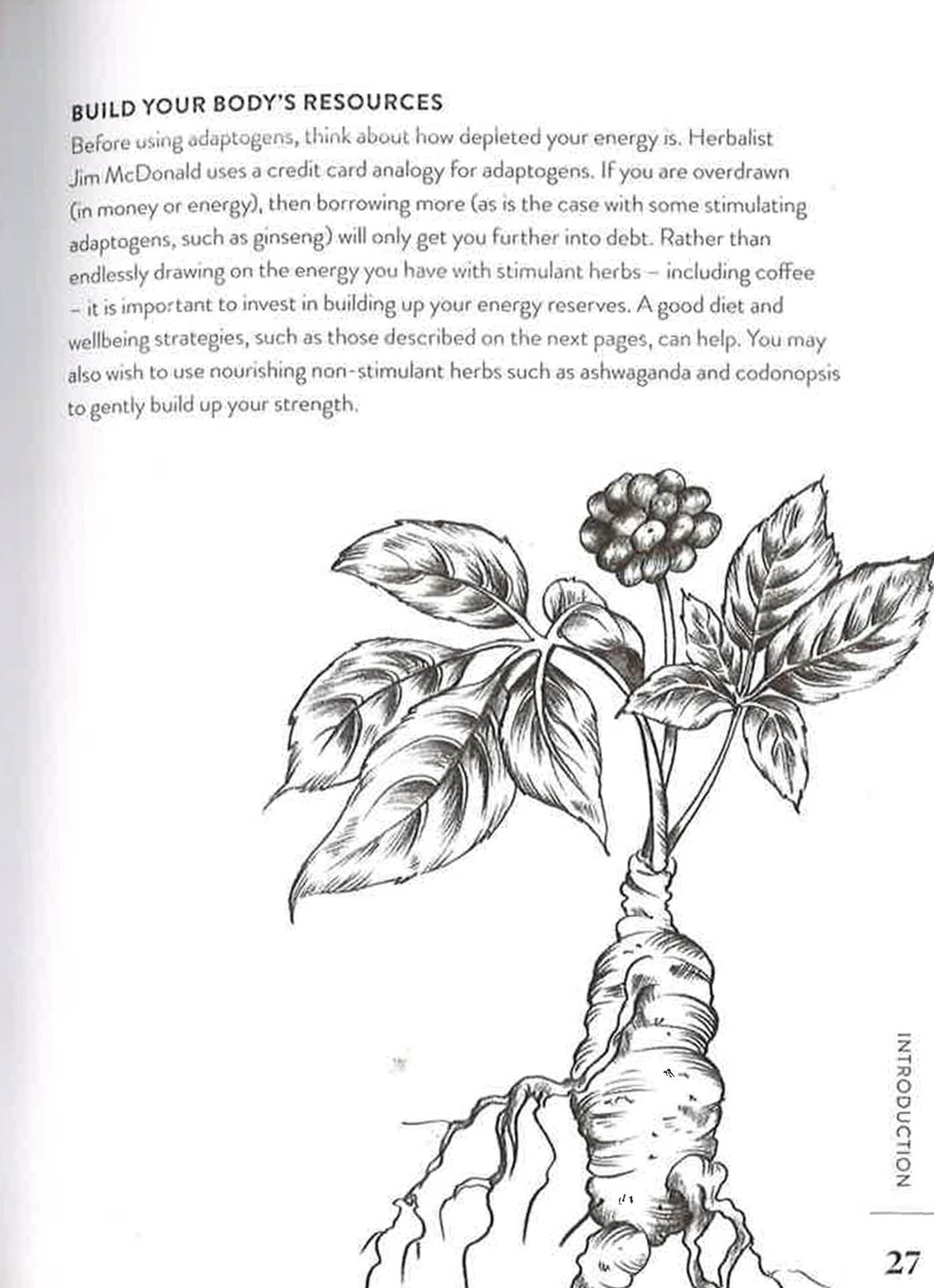 BUILD YOUR BODY'S RESOURCES

Before using adaptogens, think about how depleted your energy is. Herbalist Jim McDonald uses a credit card analogy for adaptogens. If you are overdrawn (in money or energy), then borrowing more (as is the case with some stimulating adaptogens, such as ginseng) will only get you further into debt. Rather than endlessly drawing on the energy you have with stimulant herbs – including coffee – it is important to invest in building up your energy reserves. A good diet and wellbeing strategies, such as those described on the next pages, can help. You may also wish to use nourishing non-stimulant herbs such as ashwaganda and codonopsis to gently build up your strength.

INTRODUCTION

27